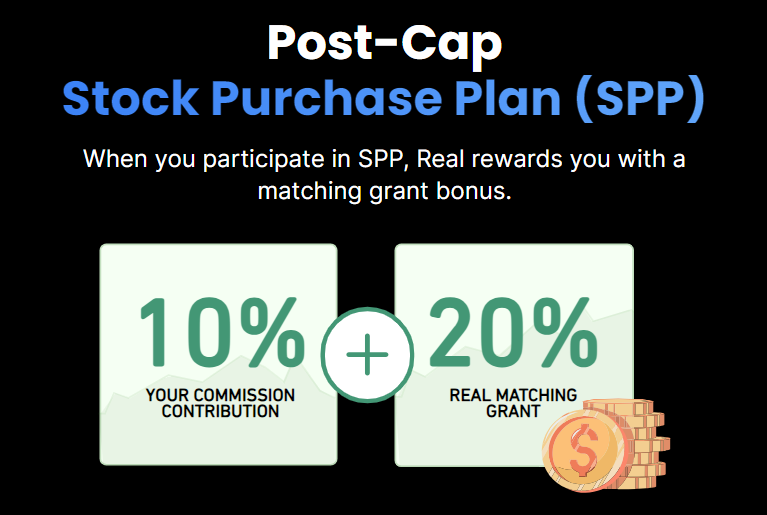 Post-Cap
Stock Purchase Plan (SPP)

When you participate in SPP, Real rewards you with a matching grant bonus.

10%
YOUR COMMISSION CONTRIBUTION

+

20%
REAL MATCHING GRANT

$